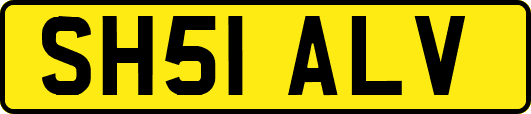 SH51 ALV